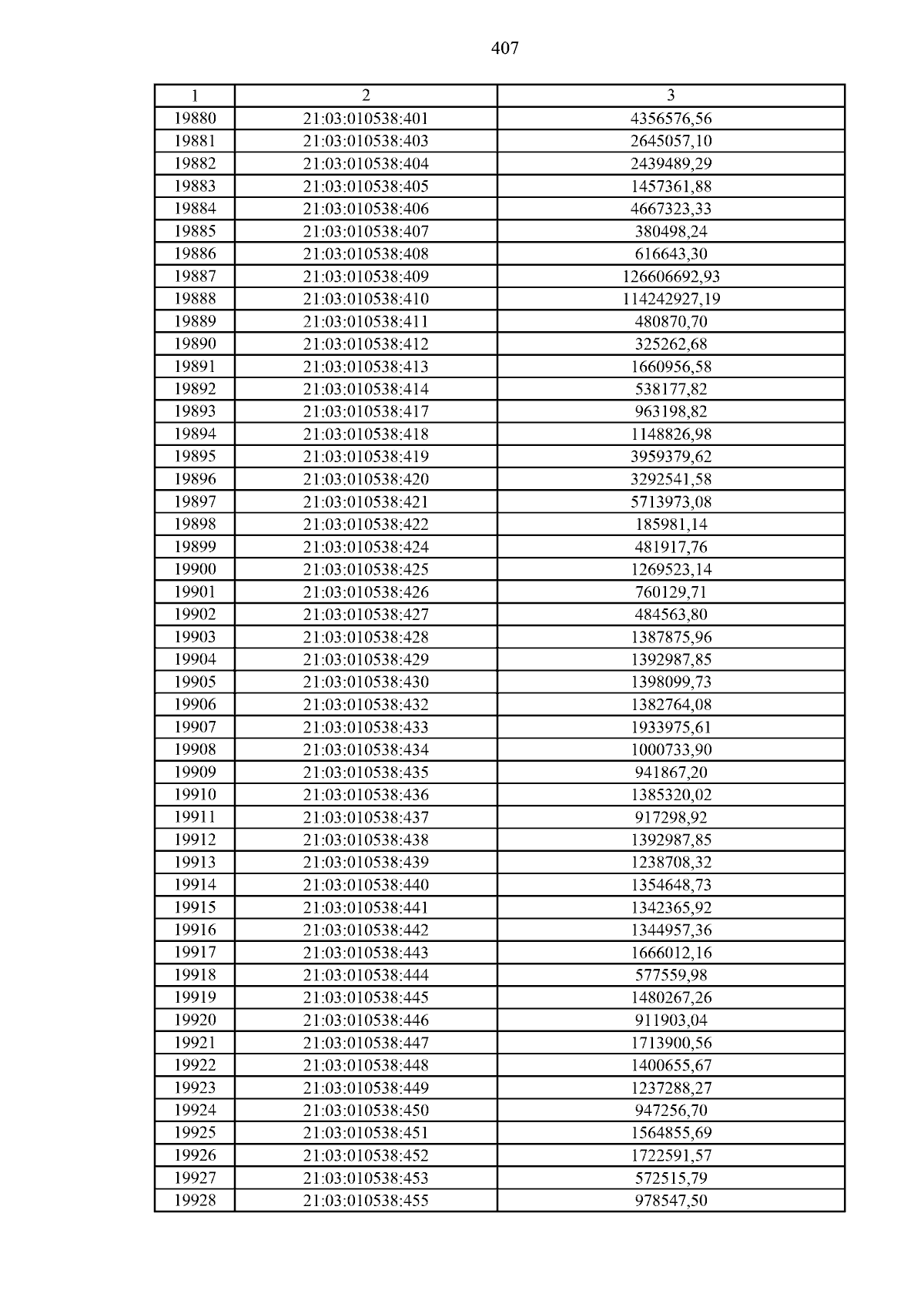 407

| 1 | 2 | 3 |
|---|---|---|
| 19880 | 21:03:010538:401 | 4356576,56 |
| 19881 | 21:03:010538:403 | 2645057,10 |
| 19882 | 21:03:010538:404 | 2439489,29 |
| 19883 | 21:03:010538:405 | 1457361,88 |
| 19884 | 21:03:010538:406 | 4667323,33 |
| 19885 | 21:03:010538:407 | 380498,24 |
| 19886 | 21:03:010538:408 | 616643,30 |
| 19887 | 21:03:010538:409 | 126606692,93 |
| 19888 | 21:03:010538:410 | 114242927,19 |
| 19889 | 21:03:010538:411 | 480870,70 |
| 19890 | 21:03:010538:412 | 325262,68 |
| 19891 | 21:03:010538:413 | 1660956,58 |
| 19892 | 21:03:010538:414 | 538177,82 |
| 19893 | 21:03:010538:417 | 963198,82 |
| 19894 | 21:03:010538:418 | 1148826,98 |
| 19895 | 21:03:010538:419 | 3959379,62 |
| 19896 | 21:03:010538:420 | 3292541,58 |
| 19897 | 21:03:010538:421 | 5713973,08 |
| 19898 | 21:03:010538:422 | 185981,14 |
| 19899 | 21:03:010538:424 | 481917,76 |
| 19900 | 21:03:010538:425 | 1269523,14 |
| 19901 | 21:03:010538:426 | 760129,71 |
| 19902 | 21:03:010538:427 | 484563,80 |
| 19903 | 21:03:010538:428 | 1387875,96 |
| 19904 | 21:03:010538:429 | 1392987,85 |
| 19905 | 21:03:010538:430 | 1398099,73 |
| 19906 | 21:03:010538:432 | 1382764,08 |
| 19907 | 21:03:010538:433 | 1933975,61 |
| 19908 | 21:03:010538:434 | 1000733,90 |
| 19909 | 21:03:010538:435 | 941867,20 |
| 19910 | 21:03:010538:436 | 1385320,02 |
| 19911 | 21:03:010538:437 | 917298,92 |
| 19912 | 21:03:010538:438 | 1392987,85 |
| 19913 | 21:03:010538:439 | 1238708,32 |
| 19914 | 21:03:010538:440 | 1354648,73 |
| 19915 | 21:03:010538:441 | 1342365,92 |
| 19916 | 21:03:010538:442 | 1344957,36 |
| 19917 | 21:03:010538:443 | 1666012,16 |
| 19918 | 21:03:010538:444 | 577559,98 |
| 19919 | 21:03:010538:445 | 1480267,26 |
| 19920 | 21:03:010538:446 | 911903,04 |
| 19921 | 21:03:010538:447 | 1713900,56 |
| 19922 | 21:03:010538:448 | 1400655,67 |
| 19923 | 21:03:010538:449 | 1237288,27 |
| 19924 | 21:03:010538:450 | 947256,70 |
| 19925 | 21:03:010538:451 | 1564855,69 |
| 19926 | 21:03:010538:452 | 1722591,57 |
| 19927 | 21:03:010538:453 | 572515,79 |
| 19928 | 21:03:010538:455 | 978547,50 |